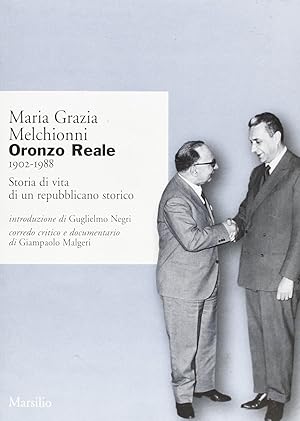 Maria Grazia Melchionni
Oronzo Reale
1902-1988
Storia di vita di un repubblicano storico

introduzione di Guglielmo Negri
corredo critico e documentario di Giampaolo Malgeri

Marsilio